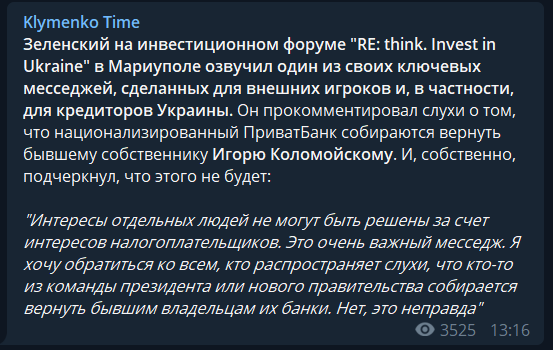 Klymenko Time
Зеленский на инвестиционном форуме "RE: think. Invest in Ukraine" в Мариуполе озвучил один из своих ключевых месседжей, сделанных для внешних игроков и, в частности, для кредиторов Украины. Он прокомментировал слухи о том, что национализированный ПриватБанк собираются вернуть бывшему собственнику Игорю Коломойскому. И, собственно, подчеркнул, что этого не будет:

"Интересы отдельных людей не могут быть решены за счет интересов налогоплательщиков. Это очень важный месседж. Я хочу обратиться ко всем, кто распространяет слухи, что кто-то из команды президента или нового правительства собирается вернуть бывшим владельцам их банки. Нет, это неправда"

3525 13:16